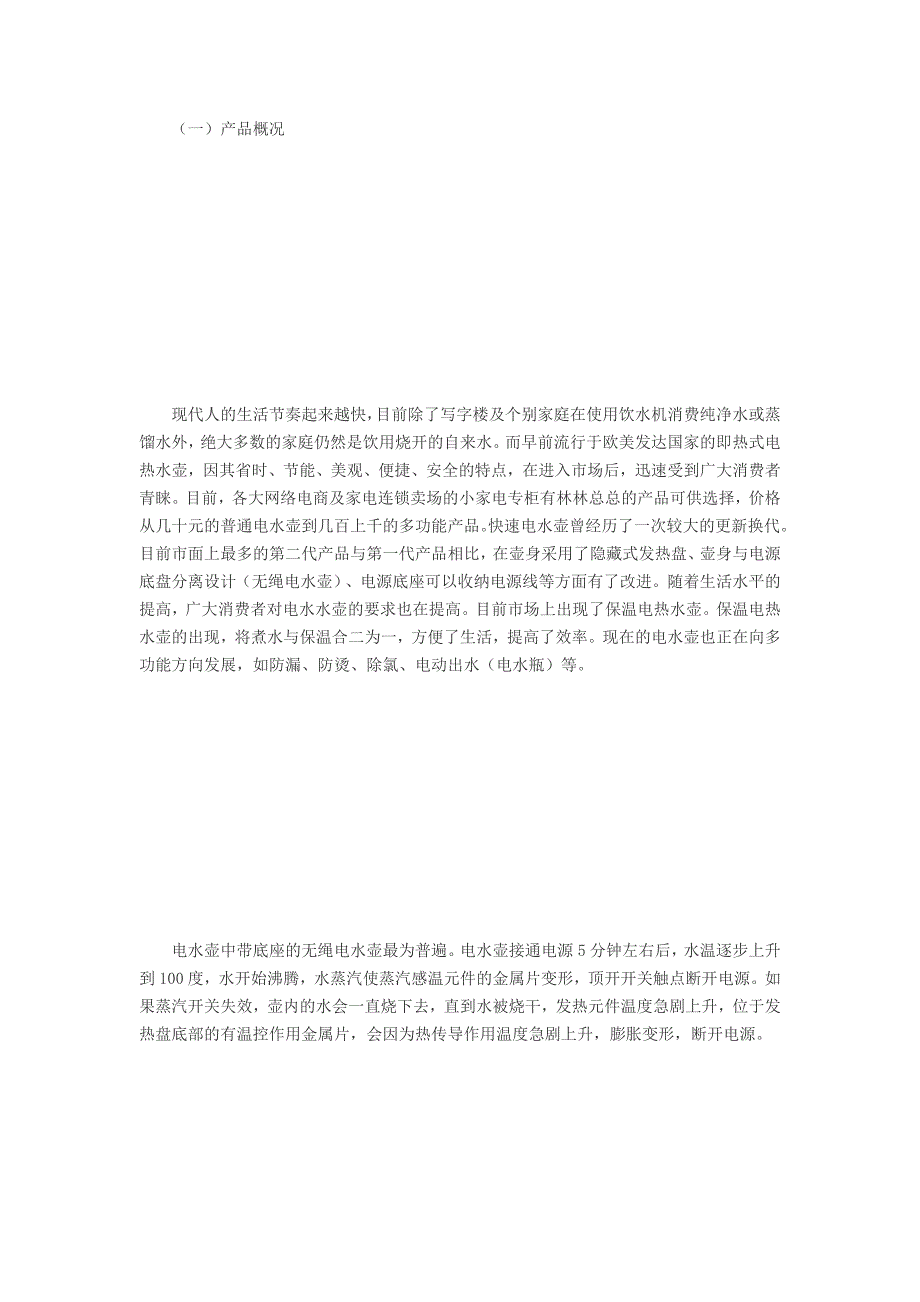 （一）产品概况

现代人的生活节奏起来越快，目前除了写字楼及个别家庭在使用饮水机消费纯净水或蒸馏水外，绝大多数的家庭仍然是饮用烧开的自来水。而早前流行于欧美发达国家的即热式电热水壶，因其省时、节能、美观、便捷、安全的特点，在进入市场后，迅速受到广大消费者青睐。目前，各大网络电商及家电连锁卖场的小家电专柜有林林总总的产品可供选择，价格从几十元的普通电水壶到几百上千的多功能产品。快速电水壶曾经历了一次较大的更新换代。目前市面上最多的第二代产品与第一代产品相比，在壶身采用了隐藏式发热盘、壶身与电源底盘分离设计（无绳电水壶）、电源底座可以收纳电源线等方面有了改进。随着生活水平的提高，广大消费者对电水水壶的要求也在提高。目前市场上出现了保温电热水壶。保温电热水壶的出现，将煮水与保温合二为一，方便了生活，提高了效率。现在的电水壶也正在向多功能方向发展，如防漏、防烫、除氯、电动出水（电水瓶）等。

电水壶中带底座的无绳电水壶最为普遍。电水壶接通电源 5 分钟左右后，水温逐步上升到 100 度，水开始沸腾，水蒸汽使蒸汽感温元件的金属片变形，顶开开关触点断开电源。如果蒸汽开关失效，壶内的水会一直烧下去，直到水被烧干，发热元件温度急剧上升，位于发热盘底部的有温控作用金属片，会因为热传导作用温度急剧上升，膨胀变形，断开电源。